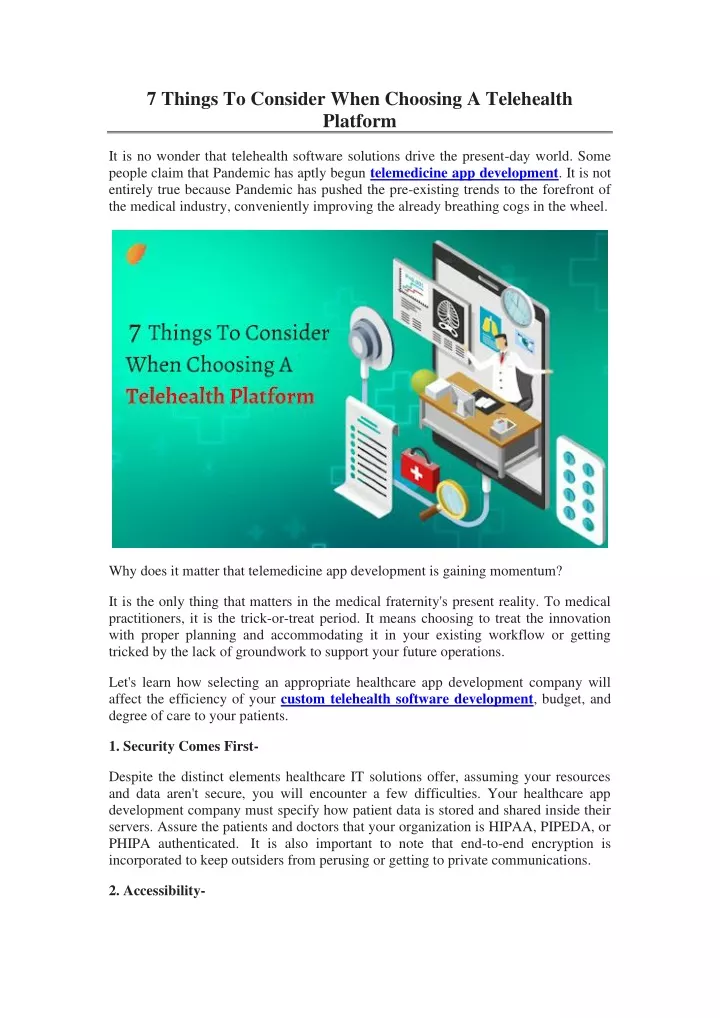 7 Things To Consider When Choosing A Telehealth Platform

It is no wonder that telehealth software solutions drive the present-day world. Some people claim that Pandemic has aptly begun telemedicine app development. It is not entirely true because Pandemic has pushed the pre-existing trends to the forefront of the medical industry, conveniently improving the already breathing cogs in the wheel.

7 Things To Consider When Choosing A Telehealth Platform

Why does it matter that telemedicine app development is gaining momentum?

It is the only thing that matters in the medical fraternity's present reality. To medical practitioners, it is the trick-or-treat period. It means choosing to treat the innovation with proper planning and accommodating it in your existing workflow or getting tricked by the lack of groundwork to support your future operations.

Let's learn how selecting an appropriate healthcare app development company will affect the efficiency of your custom telehealth software development, budget, and degree of care to your patients.

1. Security Comes First-

Despite the distinct elements healthcare IT solutions offer, assuming your resources and data aren't secure, you will encounter a few difficulties. Your healthcare app development company must specify how patient data is stored and shared inside their servers. Assure the patients and doctors that your organization is HIPAA, PIPEDA, or PHIPA authenticated. It is also important to note that end-to-end encryption is incorporated to keep outsiders from perusing or getting to private communications.

2. Accessibility-